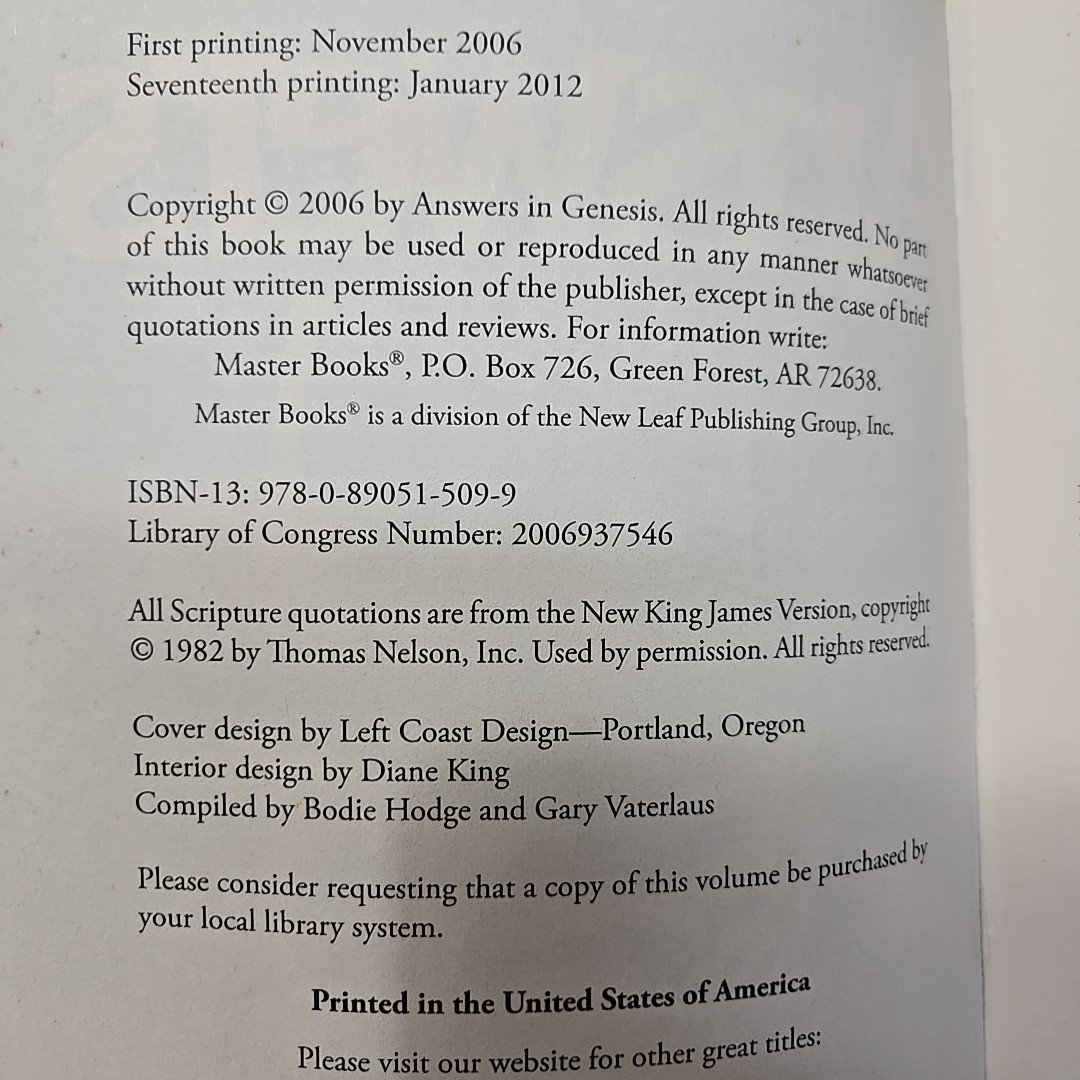 First printing: November 2006
Seventeenth printing: January 2012

Copyright © 2006 by Answers in Genesis. All rights reserved. No part of this book may be used or reproduced in any manner whatsoever without written permission of the publisher, except in the case of brief quotations in articles and reviews. For information write:
Master Books®, P.O. Box 726, Green Forest, AR 72638.
Master Books® is a division of the New Leaf Publishing Group, Inc.

ISBN-13: 978-0-89051-509-9
Library of Congress Number: 2006937546

All Scripture quotations are from the New King James Version, copyright © 1982 by Thomas Nelson, Inc. Used by permission. All rights reserved.

Cover design by Left Coast Design—Portland, Oregon
Interior design by Diane King
Compiled by Bodie Hodge and Gary Vaterlaus

Please consider requesting that a copy of this volume be purchased by your local library system.

Printed in the United States of America

Please visit our website for other great titles: